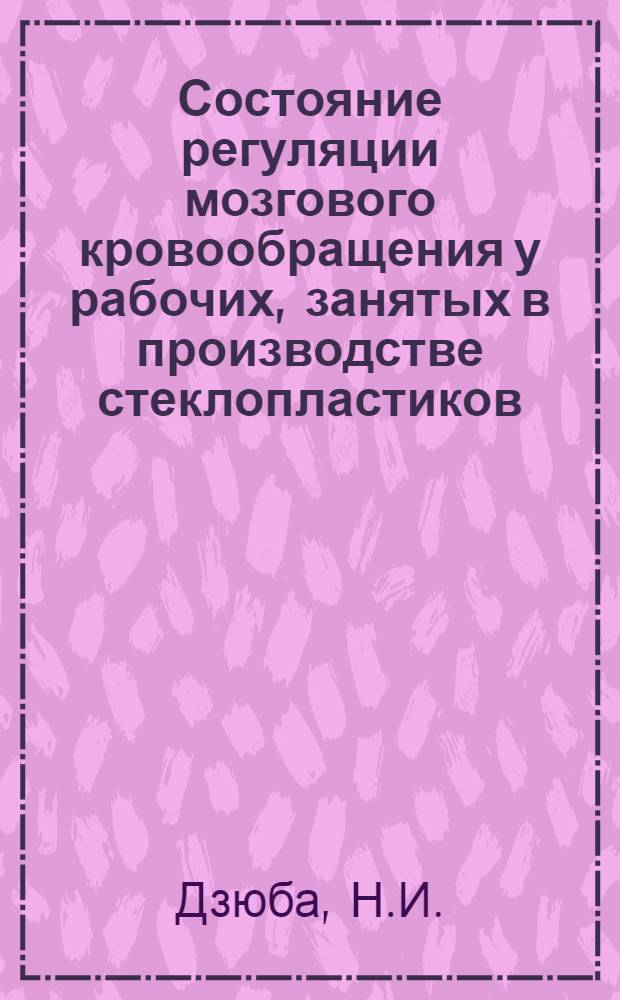 Состояние регуляции мозгового кровообращения у рабочих, занятых в производстве стеклопластиков

Дзюба, Н.И.